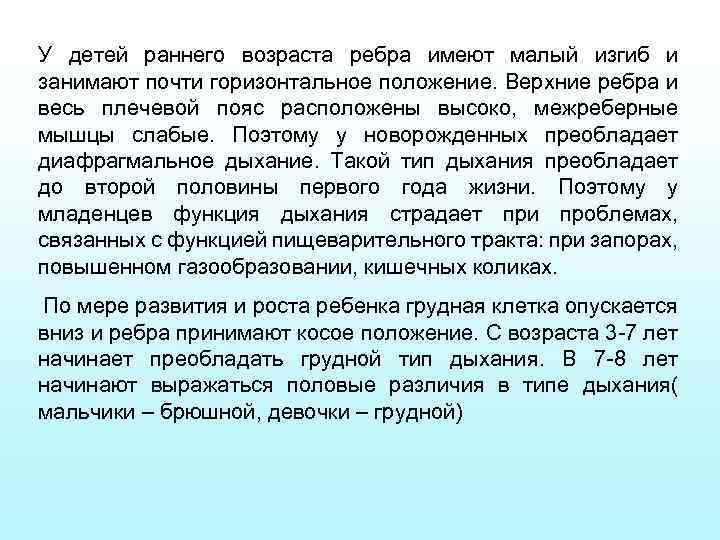 У детей раннего возраста ребра имеют малый изгиб и занимают почти горизонтальное положение. Верхние ребра и весь плечевой пояс расположены высоко, межреберные мышцы слабые. Поэтому у новорожденных преобладает диафрагмальное дыхание. Такой тип дыхания преобладает до второй половины первого года жизни. Поэтому у младенцев функция дыхания страдает при проблемах, связанных с функцией пищеварительного тракта: при запорах, повышенном газообразовании, кишечных коликах.

По мере развития и роста ребенка грудная клетка опускается вниз и ребра принимают косое положение. С возраста 3-7 лет начинает преобладать грудной тип дыхания. В 7-8 лет начинают выражаться половые различия в типе дыхания( мальчики – брюшной, девочки – грудной)